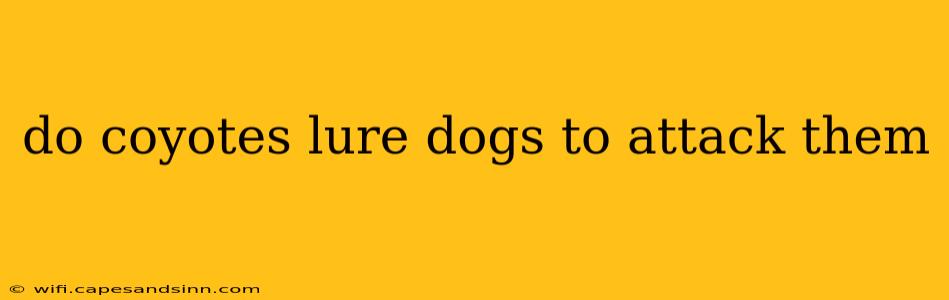 do coyotes lure dogs to attack them

© wifi.capesandsinn.com